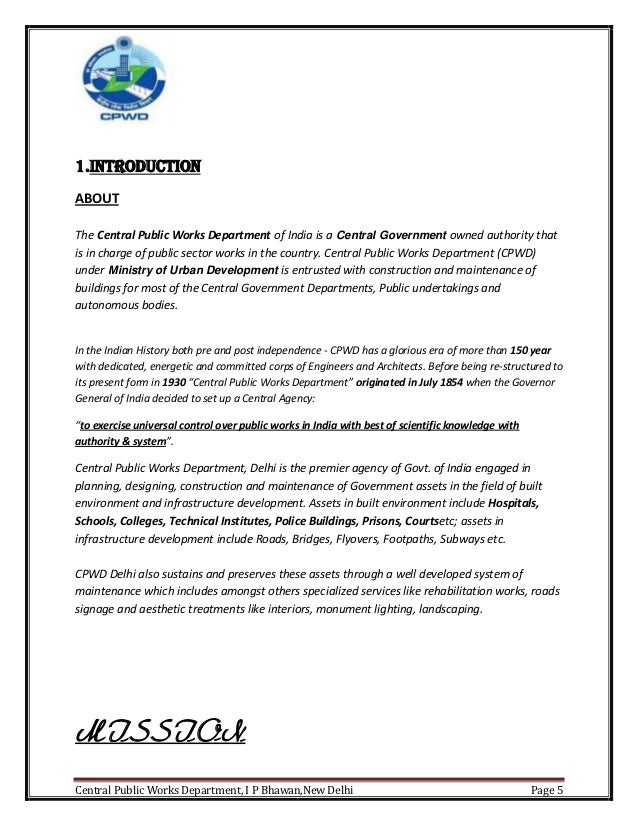 CPWD

1.INTRODUCTION

ABOUT

The Central Public Works Department of India is a Central Government owned authority that is in charge of public sector works in the country. Central Public Works Department (CPWD) under Ministry of Urban Development is entrusted with construction and maintenance of buildings for most of the Central Government Departments, Public undertakings and autonomous bodies.

In the Indian History both pre and post independence - CPWD has a glorious era of more than 150 year with dedicated, energetic and committed corps of Engineers and Architects. Before being re-structured to its present form in 1930 "Central Public Works Department" originated in July 1854 when the Governor General of India decided to set up a Central Agency:

"to exercise universal control over public works in India with best of scientific knowledge with authority & system".

Central Public Works Department, Delhi is the premier agency of Govt. of India engaged in planning, designing, construction and maintenance of Government assets in the field of built environment and infrastructure development. Assets in built environment include Hospitals, Schools, Colleges, Technical Institutes, Police Buildings, Prisons, Courtsetc; assets in infrastructure development include Roads, Bridges, Flyovers, Footpaths, Subways etc.

CPWD Delhi also sustains and preserves these assets through a well developed system of maintenance which includes amongst others specialized services like rehabilitation works, roads signage and aesthetic treatments like interiors, monument lighting, landscaping.

MISSION

Central Public Works Department, I P Bhawan,New Delhi Page 5